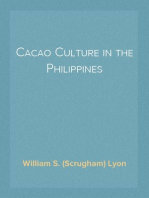 Cacao Culture in the Philippines

William S. (Scrugham) Lyon